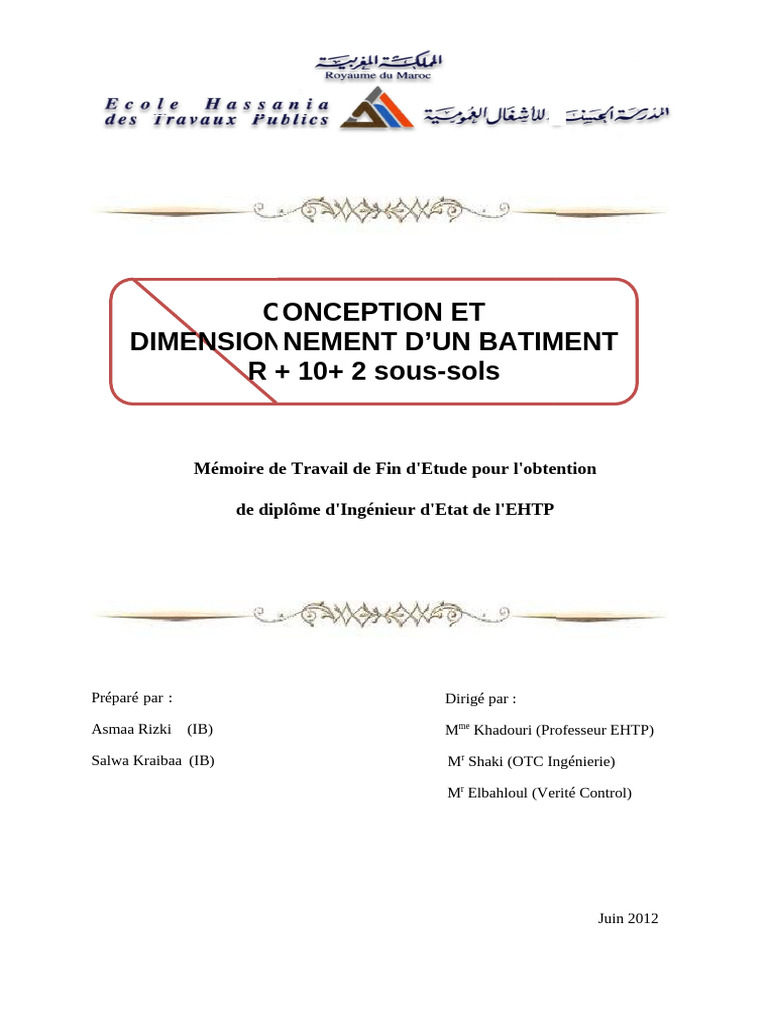 المملكة المغربية
Royaume du Maroc

Ecole Hassania des Travaux Publics

المدرسة الحسنية للأشغال العمومية

CONCEPTION ET DIMENSIONNEMENT D'UN BATIMENT R + 10+ 2 sous-sols

Mémoire de Travail de Fin d'Etude pour l'obtention

de diplôme d'Ingénieur d'Etat de l'EHTP

Préparé par :

Asmaa Rizki (IB)

Salwa Kraibaa (IB)

Dirigé par :

M$^{me}$ Khadouri (Professeur EHTP)

M$^{r}$ Shaki (OTC Ingénierie)

M$^{r}$ Elbahloul (Verité Control)

Juin 2012